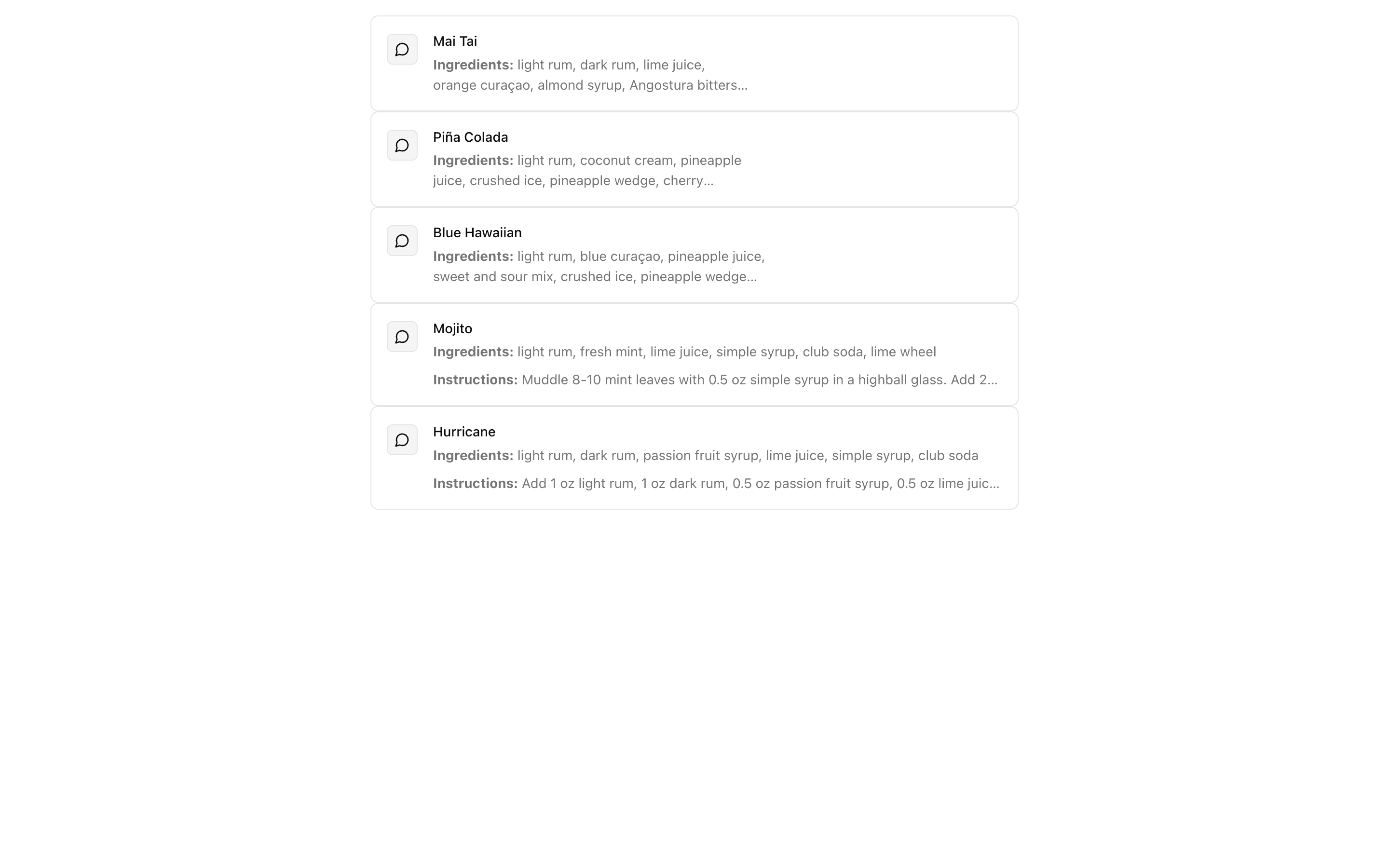 Mai Tai
Ingredients: light rum, dark rum, lime juice, orange curaçao, almond syrup, Angostura bitters...

Piña Colada
Ingredients: light rum, coconut cream, pineapple juice, crushed ice, pineapple wedge, cherry...

Blue Hawaiian
Ingredients: light rum, blue curaçao, pineapple juice, sweet and sour mix, crushed ice, pineapple wedge...

Mojito
Ingredients: light rum, fresh mint, lime juice, simple syrup, club soda, lime wheel

Instructions: Muddle 8-10 mint leaves with 0.5 oz simple syrup in a highball glass. Add 2...

Hurricane
Ingredients: light rum, dark rum, passion fruit syrup, lime juice, simple syrup, club soda

Instructions: Add 1 oz light rum, 1 oz dark rum, 0.5 oz passion fruit syrup, 0.5 oz lime juic...